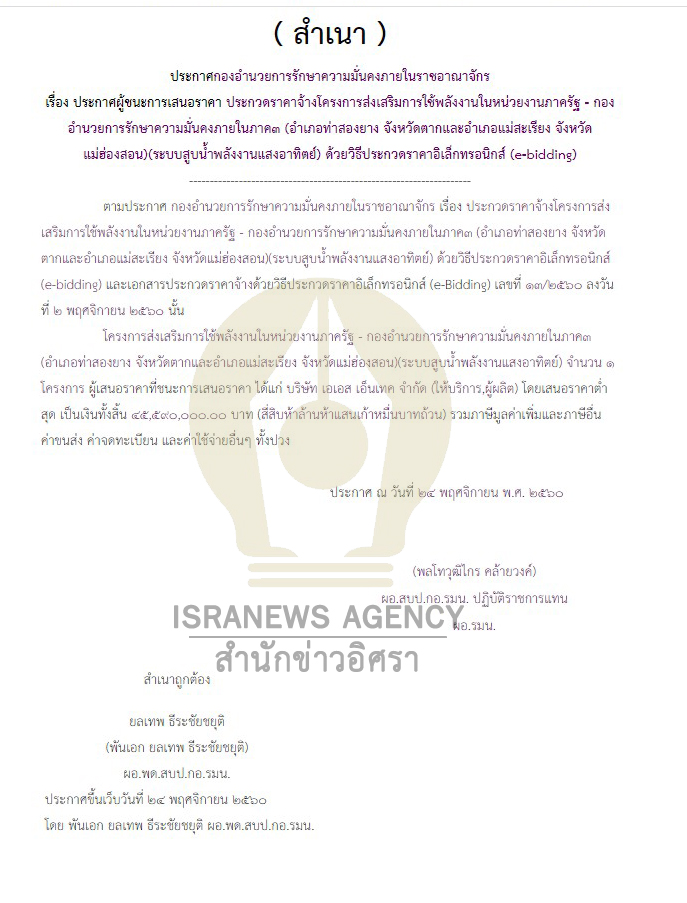 ( สำเนา )

ประกาศกองอำนวยการรักษาความมั่นคงภายในราชอาณาจักร
เรื่อง ประกาศผู้ชนะการเสนอราคา ประกวดราคาจ้างโครงการส่งเสริมการใช้พลังงานในหน่วยงานภาครัฐ - กองอำนวยการรักษาความมั่นคงภายในภาค๓ (อำเภอท่าสองยาง จังหวัดตากและอำเภอแม่สะเรียง จังหวัดแม่ฮ่องสอน)(ระบบสูบน้ำพลังงานแสงอาทิตย์) ด้วยวิธีประกวดราคาอิเล็กทรอนิกส์ (e-bidding)

--------------------------------------------------------------------

ตามประกาศ กองอำนวยการรักษาความมั่นคงภายในราชอาณาจักร เรื่อง ประกวดราคาจ้างโครงการส่งเสริมการใช้พลังงานในหน่วยงานภาครัฐ - กองอำนวยการรักษาความมั่นคงภายในภาค๓ (อำเภอท่าสองยาง จังหวัดตากและอำเภอแม่สะเรียง จังหวัดแม่ฮ่องสอน)(ระบบสูบน้ำพลังงานแสงอาทิตย์) ด้วยวิธีประกวดราคาอิเล็กทรอนิกส์ (e-bidding) และเอกสารประกวดราคาจ้างด้วยวิธีประกวดราคาอิเล็กทรอนิกส์ (e-Bidding) เลขที่ ๑๓/๒๕๖๐ ลงวันที่ ๒ พฤศจิกายน ๒๕๖๐ นั้น

โครงการส่งเสริมการใช้พลังงานในหน่วยงานภาครัฐ - กองอำนวยการรักษาความมั่นคงภายในภาค๓ (อำเภอท่าสองยาง จังหวัดตากและอำเภอแม่สะเรียง จังหวัดแม่ฮ่องสอน)(ระบบสูบน้ำพลังงานแสงอาทิตย์) จำนวน ๑ โครงการ ผู้เสนอราคาที่ชนะการเสนอราคา ได้แก่ บริษัท เอเอส เอ็นเทค จำกัด (ให้บริการ,ผู้ผลิต) โดยเสนอราคาต่ำสุด เป็นเงินทั้งสิ้น ๔๕,๕๙๐,๐๐๐.๐๐ บาท (สี่สิบห้าล้านห้าแสนเก้าหมื่นบาทถ้วน) รวมภาษีมูลค่าเพิ่มและภาษีอื่น ค่าขนส่ง ค่าจดทะเบียน และค่าใช้จ่ายอื่นๆ ทั้งปวง

ประกาศ ณ วันที่ ๒๔ พฤศจิกายน พ.ศ. ๒๕๖๐

(พลโทวุฒิไกร คล้ายวงศ์)
ผอ.สบป.กอ.รมน. ปฏิบัติราชการแทน
ผอ.รมน.

ISRANEWS AGENCY
สำนักข่าวอิศรา

สำเนาถูกต้อง

ยลเทพ ธีระชัยชยุติ
(พันเอก ยลเทพ ธีระชัยชยุติ)
ผอ.พด.สบป.กอ.รมน.
ประกาศขึ้นเว็บวันที่ ๒๔ พฤศจิกายน ๒๕๖๐
โดย พันเอก ยลเทพ ธีระชัยชยุติ ผอ.พด.สบป.กอ.รมน.